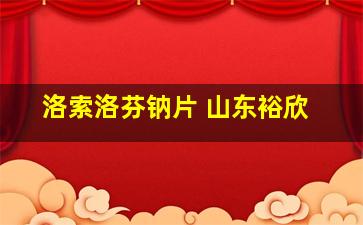 洛索洛芬钠片 山东裕欣